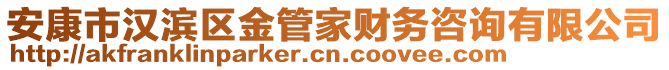 安康市汉滨区金管家财务咨询有限公司
http://akfranklinparker.cn.coovee.com